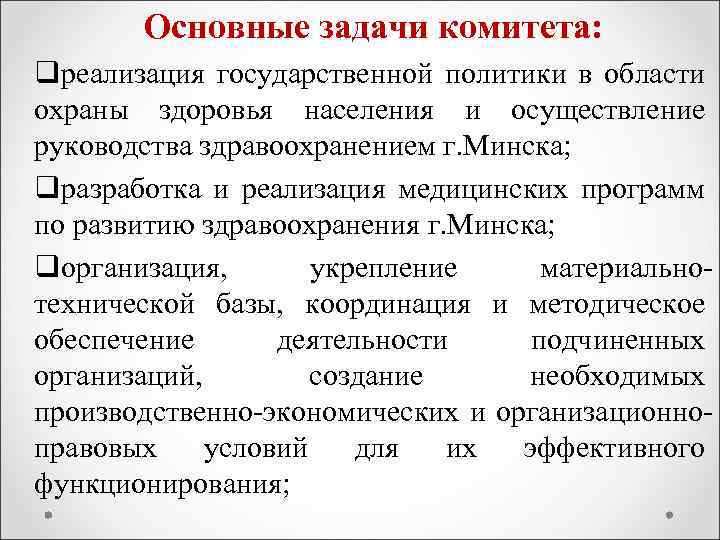 Основные задачи комитета:

❑реализация государственной политики в области охраны здоровья населения и осуществление руководства здравоохранением г.Минска;

❑разработка и реализация медицинских программ по развитию здравоохранения г.Минска;

❑организация, укрепление материально-технической базы, координация и методическое обеспечение деятельности подчиненных организаций, создание необходимых производственно-экономических и организационно-правовых условий для их эффективного функционирования;